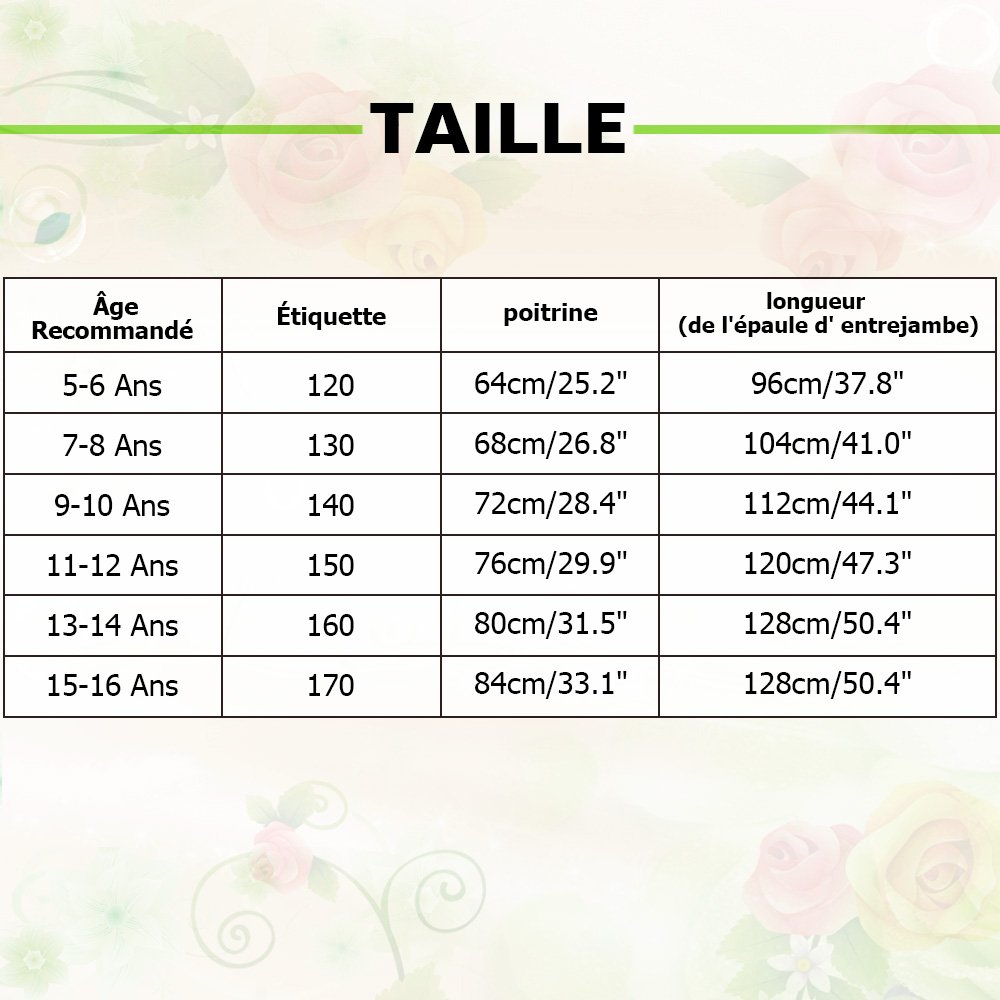 TAILLE

| Âge Recommandé | Étiquette | poitrine | longueur (de l'épaule d' entrejambe) |
|---|---|---|---|
| 5-6 Ans | 120 | 64cm/25.2" | 96cm/37.8" |
| 7-8 Ans | 130 | 68cm/26.8" | 104cm/41.0" |
| 9-10 Ans | 140 | 72cm/28.4" | 112cm/44.1" |
| 11-12 Ans | 150 | 76cm/29.9" | 120cm/47.3" |
| 13-14 Ans | 160 | 80cm/31.5" | 128cm/50.4" |
| 15-16 Ans | 170 | 84cm/33.1" | 128cm/50.4" |